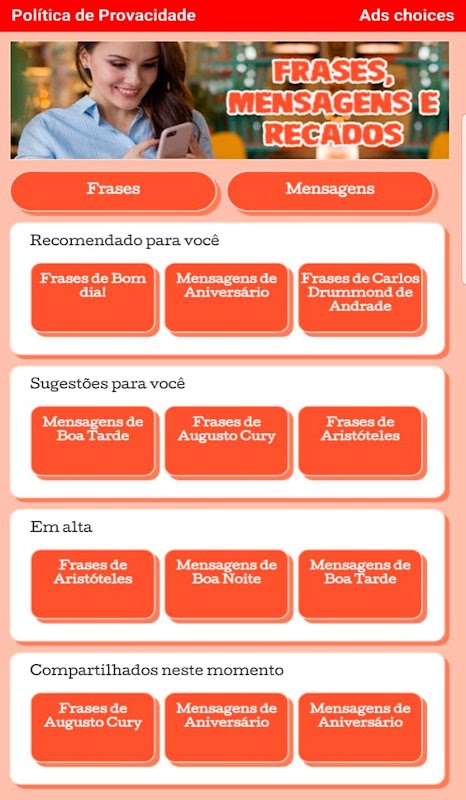 Política de Provacidade

Ads choices

FRASES, MENSAGENS E RECADOS

Frases

Mensagens

Recomendado para você

Frases de Bom dia!

Mensagens de Aniversário

Frases de Carlos Drummond de Andrade

Sugestões para você

Mensagens de Boa Tarde

Frases de Augusto Cury

Frases de Aristóteles

Em alta

Frases de Aristóteles

Mensagens de Boa Noite

Mensagens de Boa Tarde

Compartilhados neste momento

Frases de Augusto Cury

Mensagens de Aniversário

Mensagens de Aniversário